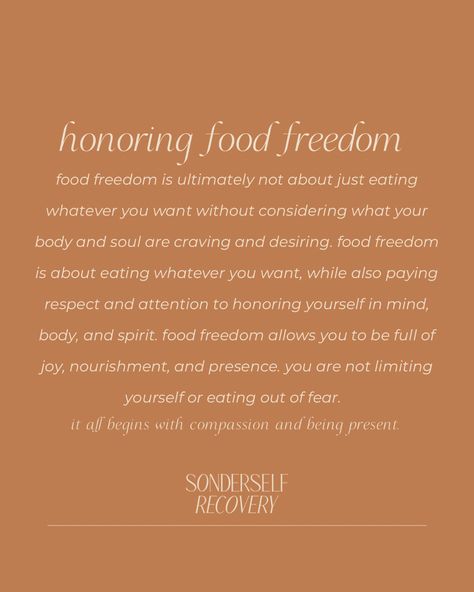 honoring food freedom

food freedom is ultimately not about just eating whatever you want without considering what your body and soul are craving and desiring. food freedom is about eating whatever you want, while also paying respect and attention to honoring yourself in mind, body, and spirit. food freedom allows you to be full of joy, nourishment, and presence. you are not limiting yourself or eating out of fear.

it all begins with compassion and being present.

SONDERSELF
RECOVERY